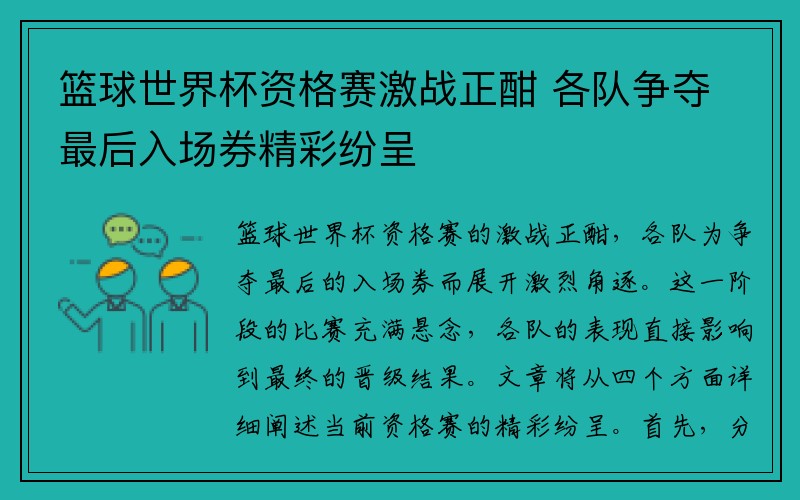 篮球世界杯资格赛激战正酣 各队争夺最后入场券精彩纷呈

篮球世界杯资格赛的激战正酣，各队为争夺最后的入场券而展开激烈角逐。这一阶段的比赛充满悬念，各队的表现直接影响到最终的晋级结果。文章将从四个方面详细阐述当前资格赛的精彩纷呈。首先，分